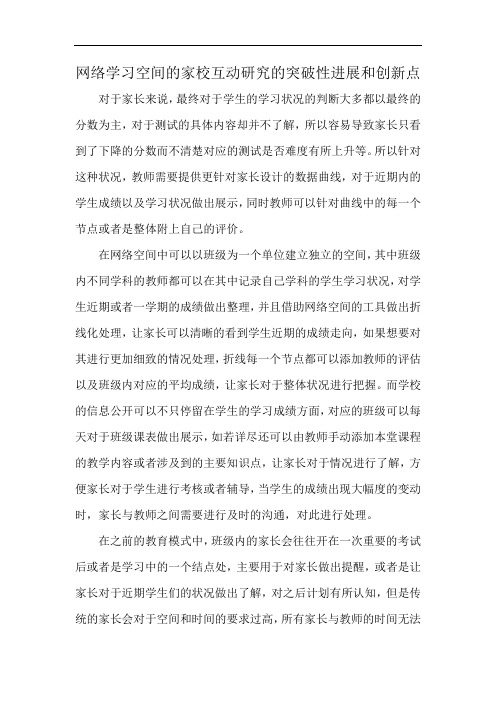 网络学习空间的家校互动研究的突破性进展和创新点

对于家长来说，最终对于学生的学习状况的判断大多都以最终的分数为主，对于测试的具体内容却并不了解，所以容易导致家长只看到了下降的分数而不清楚对应的测试是否难度有所上升等。所以针对这种状况，教师需要提供更针对家长设计的数据曲线，对于近期内的学生成绩以及学习状况做出展示，同时教师可以针对曲线中的每一个节点或者是整体附上自己的评价。

在网络空间中可以以班级为一个单位建立独立的空间，其中班级内不同学科的教师都可以在其中记录自己学科的学生学习状况，对学生近期或者一学期的成绩做出整理，并且借助网络空间的工具做出折线化处理，让家长可以清晰的看到学生近期的成绩走向，如果想要对其进行更加细致的情况处理，折线每一个节点都可以添加教师的评估以及班级内对应的平均成绩，让家长对于整体状况进行把握。而学校的信息公开可以不只停留在学生的学习成绩方面，对应的班级可以每天对于班级课表做出展示，如若详尽还可以由教师手动添加本堂课程的教学内容或者涉及到的主要知识点，让家长对于情况进行了解，方便家长对于学生进行考核或者辅导，当学生的成绩出现大幅度的变动时，家长与教师之间需要进行及时的沟通，对此进行处理。

在之前的教育模式中，班级内的家长会往往开在一次重要的考试后或者是学习中的一个结点处，主要用于对家长做出提醒，或者是让家长对于近期学生们的状况做出了解，对之后计划有所认知，但是传统的家长会对于空间和时间的要求过高，所有家长与教师的时间无法